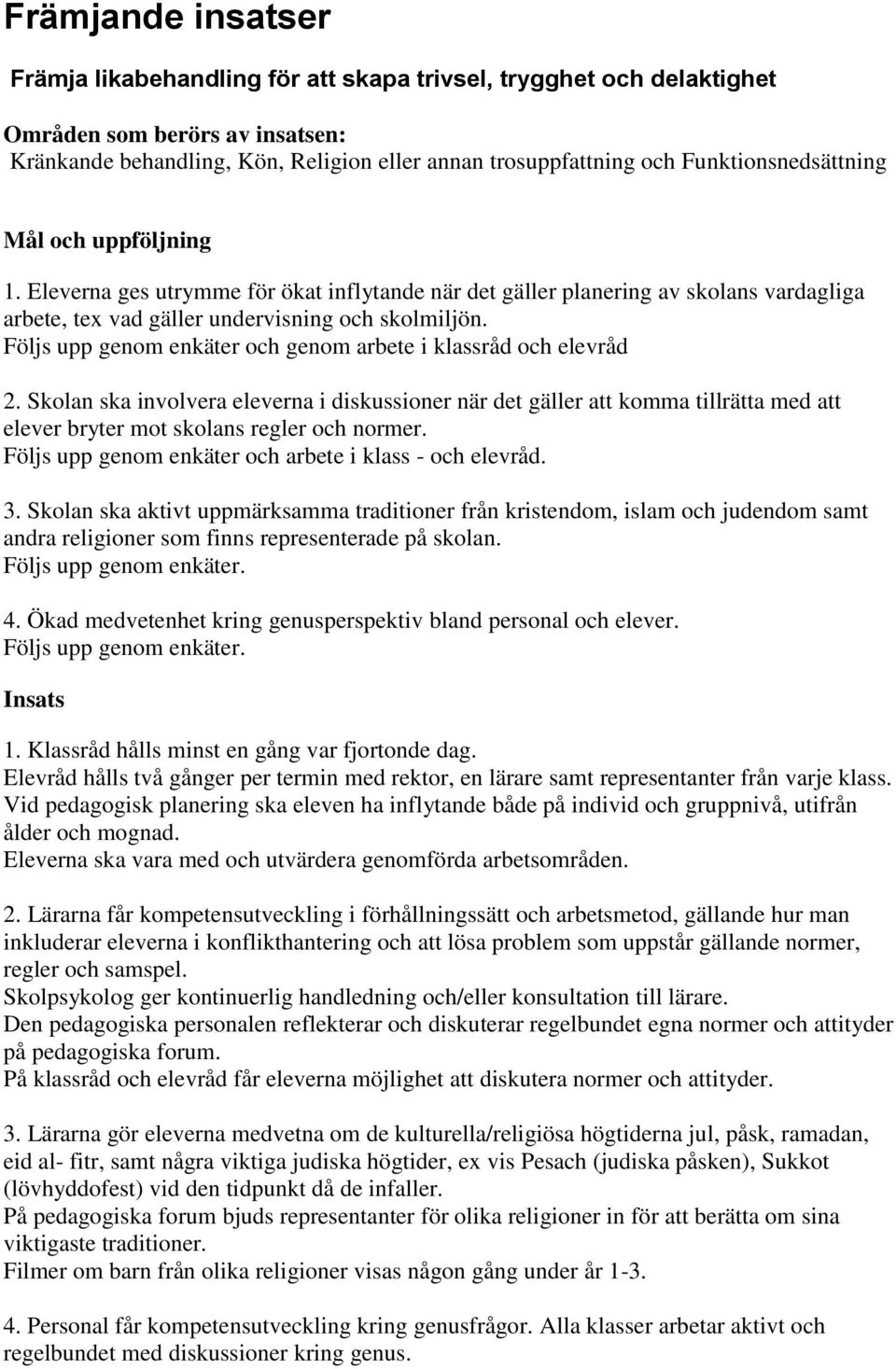 Främjande insatser

Främja likabehandling för att skapa trivsel, trygghet och delaktighet

Områden som berörs av insatsen:
Kränkande behandling, Kön, Religion eller annan trosuppfattning och Funktionsnedsättning

Mål och uppföljning

1. Eleverna ges utrymme för ökat inflytande när det gäller planering av skolans vardagliga arbete, tex vad gäller undervisning och skolmiljön.
Följs upp genom enkäter och genom arbete i klassråd och elevråd

2. Skolan ska involvera eleverna i diskussioner när det gäller att komma tillrätta med att elever bryter mot skolans regler och normer.
Följs upp genom enkäter och arbete i klass - och elevråd.

3. Skolan ska aktivt uppmärksamma traditioner från kristendom, islam och judendom samt andra religioner som finns representerade på skolan.
Följs upp genom enkäter.

4. Ökad medvetenhet kring genusperspektiv bland personal och elever.
Följs upp genom enkäter.

Insats

1. Klassråd hålls minst en gång var fjortonde dag.
Elevråd hålls två gånger per termin med rektor, en lärare samt representanter från varje klass.
Vid pedagogisk planering ska eleven ha inflytande både på individ och gruppnivå, utifrån ålder och mognad.
Eleverna ska vara med och utvärdera genomförda arbetsområden.

2. Lärarna får kompetensutveckling i förhållningssätt och arbetsmetod, gällande hur man inkluderar eleverna i konflikthantering och att lösa problem som uppstår gällande normer, regler och samspel.
Skolpsykolog ger kontinuerlig handledning och/eller konsultation till lärare.
Den pedagogiska personalen reflekterar och diskuterar regelbundet egna normer och attityder på pedagogiska forum.
På klassråd och elevråd får eleverna möjlighet att diskutera normer och attityder.

3. Lärarna gör eleverna medvetna om de kulturella/religiösa högtiderna jul, påsk, ramadan, eid al- fitr, samt några viktiga judiska högtider, ex vis Pesach (judiska påsken), Sukkot (lövhyddofest) vid den tidpunkt då de infaller.
På pedagogiska forum bjuds representanter för olika religioner in för att berätta om sina viktigaste traditioner.
Filmer om barn från olika religioner visas någon gång under år 1-3.

4. Personal får kompetensutveckling kring genusfrågor. Alla klasser arbetar aktivt och regelbundet med diskussioner kring genus.